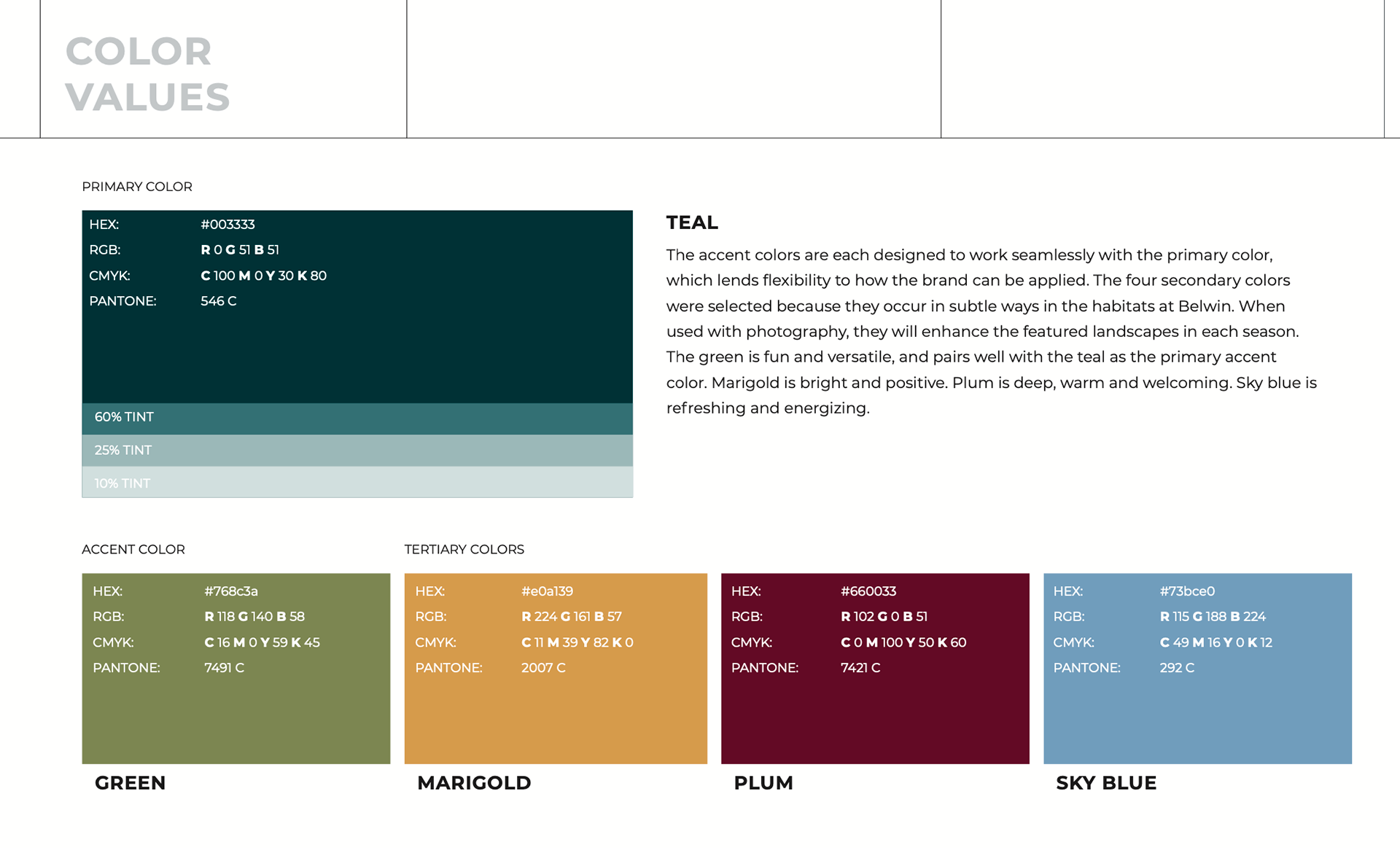 COLOR VALUES

PRIMARY COLOR

HEX: #003333
RGB: R 0 G 51 B 51
CMYK: C 100 M 0 Y 30 K 80
PANTONE: 546 C

60% TINT
25% TINT
10% TINT

TEAL

The accent colors are each designed to work seamlessly with the primary color, which lends flexibility to how the brand can be applied. The four secondary colors were selected because they occur in subtle ways in the habitats at Belwin. When used with photography, they will enhance the featured landscapes in each season. The green is fun and versatile, and pairs well with the teal as the primary accent color. Marigold is bright and positive. Plum is deep, warm and welcoming. Sky blue is refreshing and energizing.

ACCENT COLOR

HEX: #768c3a
RGB: R 118 G 140 B 58
CMYK: C 16 M 0 Y 59 K 45
PANTONE: 7491 C

GREEN

TERTIARY COLORS

HEX: #e0a139
RGB: R 224 G 161 B 57
CMYK: C 11 M 39 Y 82 K 0
PANTONE: 2007 C

MARIGOLD

HEX: #660033
RGB: R 102 G 0 B 51
CMYK: C 0 M 100 Y 50 K 60
PANTONE: 7421 C

PLUM

HEX: #73bce0
RGB: R 115 G 188 B 224
CMYK: C 49 M 16 Y 0 K 12
PANTONE: 292 C

SKY BLUE